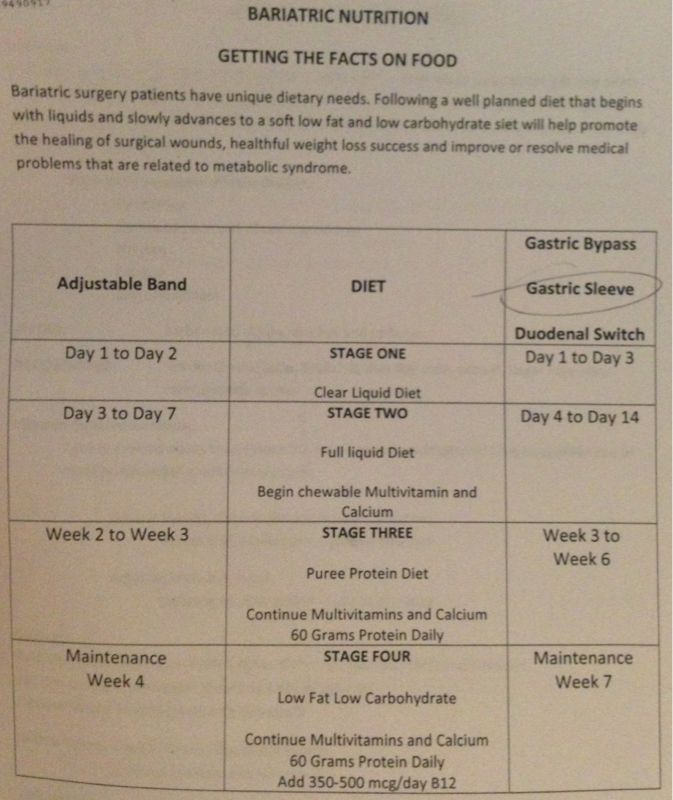 BARIATRIC NUTRITION

GETTING THE FACTS ON FOOD

Bariatric surgery patients have unique dietary needs. Following a well planned diet that begins with liquids and slowly advances to a soft low fat and low carbohydrate siet will help promote the healing of surgical wounds, healthful weight loss success and improve or resolve medical problems that are related to metabolic syndrome.

| Adjustable Band | DIET | Gastric Bypass Gastric Sleeve Duodenal Switch |
|---|---|---|
| Day 1 to Day 2 | STAGE ONE Clear Liquid Diet | Day 1 to Day 3 |
| Day 3 to Day 7 | STAGE TWO Full liquid Diet Begin chewable Multivitamin and Calcium | Day 4 to Day 14 |
| Week 2 to Week 3 | STAGE THREE Puree Protein Diet Continue Multivitamins and Calcium 60 Grams Protein Daily | Week 3 to Week 6 |
| Maintenance Week 4 | STAGE FOUR Low Fat Low Carbohydrate Continue Multivitamins and Calcium 60 Grams Protein Daily Add 350-500 mcg/day B12 | Maintenance Week 7 |